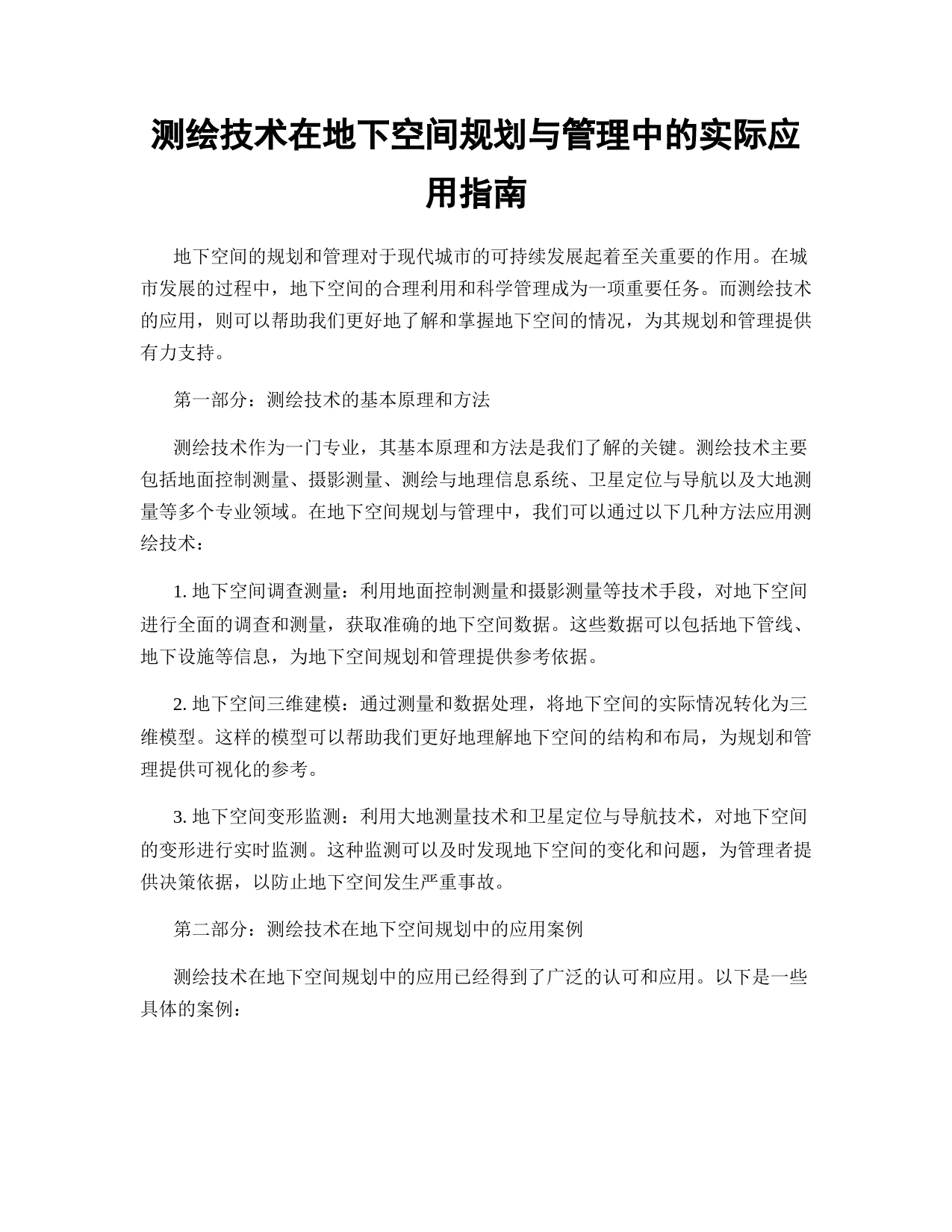 测绘技术在地下空间规划与管理中的实际应用指南

地下空间的规划和管理对于现代城市的可持续发展起着至关重要的作用。在城市发展的过程中，地下空间的合理利用和科学管理成为一项重要任务。而测绘技术的应用，则可以帮助我们更好地了解和掌握地下空间的情况，为其规划和管理提供有力支持。

第一部分：测绘技术的基本原理和方法

测绘技术作为一门专业，其基本原理和方法是我们了解的关键。测绘技术主要包括地面控制测量、摄影测量、测绘与地理信息系统、卫星定位与导航以及大地测量等多个专业领域。在地下空间规划与管理中，我们可以通过以下几种方法应用测绘技术：

1. 地下空间调查测量：利用地面控制测量和摄影测量等技术手段，对地下空间进行全面的调查和测量，获取准确的地下空间数据。这些数据可以包括地下管线、地下设施等信息，为地下空间规划和管理提供参考依据。

2. 地下空间三维建模：通过测量和数据处理，将地下空间的实际情况转化为三维模型。这样的模型可以帮助我们更好地理解地下空间的结构和布局，为规划和管理提供可视化的参考。

3. 地下空间变形监测：利用大地测量技术和卫星定位与导航技术，对地下空间的变形进行实时监测。这种监测可以及时发现地下空间的变化和问题，为管理者提供决策依据，以防止地下空间发生严重事故。

第二部分：测绘技术在地下空间规划中的应用案例

测绘技术在地下空间规划中的应用已经得到了广泛的认可和应用。以下是一些具体的案例：